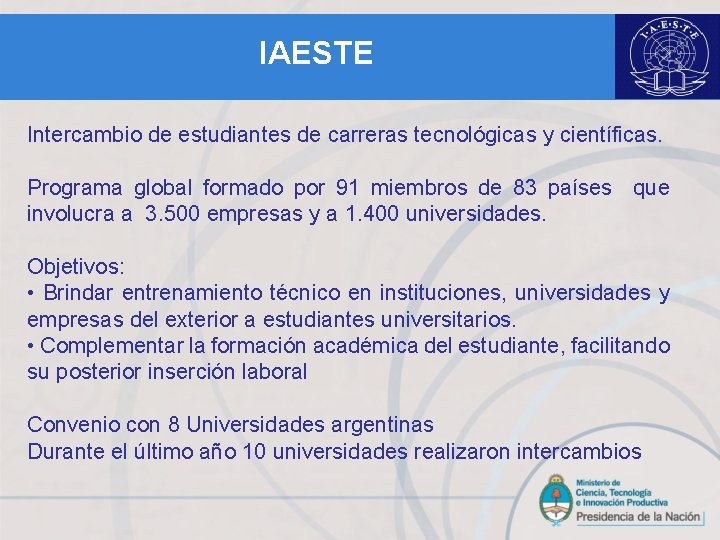 IAESTE

I·A·E·S·T·E

Intercambio de estudiantes de carreras tecnológicas y científicas.

Programa global formado por 91 miembros de 83 países que involucra a 3.500 empresas y a 1.400 universidades.

Objetivos:
• Brindar entrenamiento técnico en instituciones, universidades y empresas del exterior a estudiantes universitarios.
• Complementar la formación académica del estudiante, facilitando su posterior inserción laboral

Convenio con 8 Universidades argentinas
Durante el último año 10 universidades realizaron intercambios

Ministerio de Ciencia, Tecnología e Innovación Productiva
Presidencia de la Nación